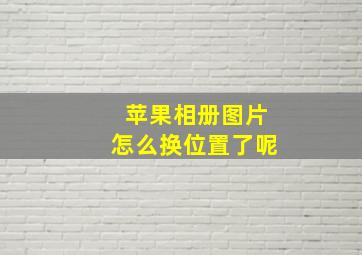 苹果相册图片
怎么换位置了呢